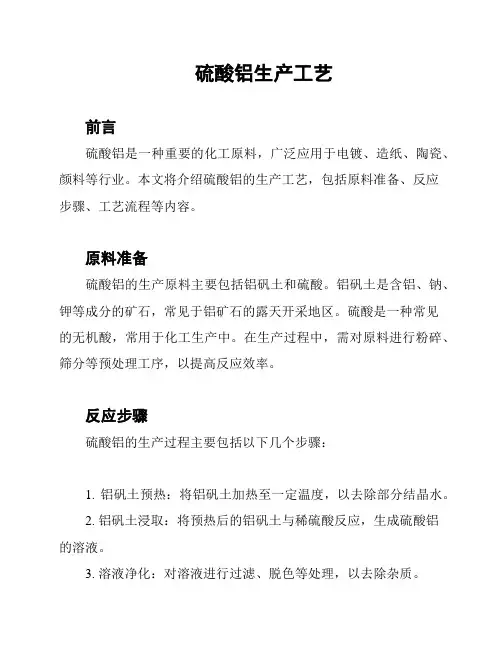 硫酸铝生产工艺

前言

硫酸铝是一种重要的化工原料，广泛应用于电镀、造纸、陶瓷、颜料等行业。本文将介绍硫酸铝的生产工艺，包括原料准备、反应步骤、工艺流程等内容。

原料准备

硫酸铝的生产原料主要包括铝矾土和硫酸。铝矾土是含铝、钠、钾等成分的矿石，常见于铝矿石的露天开采地区。硫酸是一种常见的无机酸，常用于化工生产中。在生产过程中，需对原料进行粉碎、筛分等预处理工序，以提高反应效率。

反应步骤

硫酸铝的生产过程主要包括以下几个步骤：

1. 铝矾土预热：将铝矾土加热至一定温度，以去除部分结晶水。

2. 铝矾土浸取：将预热后的铝矾土与稀硫酸反应，生成硫酸铝的溶液。

3. 溶液净化：对溶液进行过滤、脱色等处理，以去除杂质。